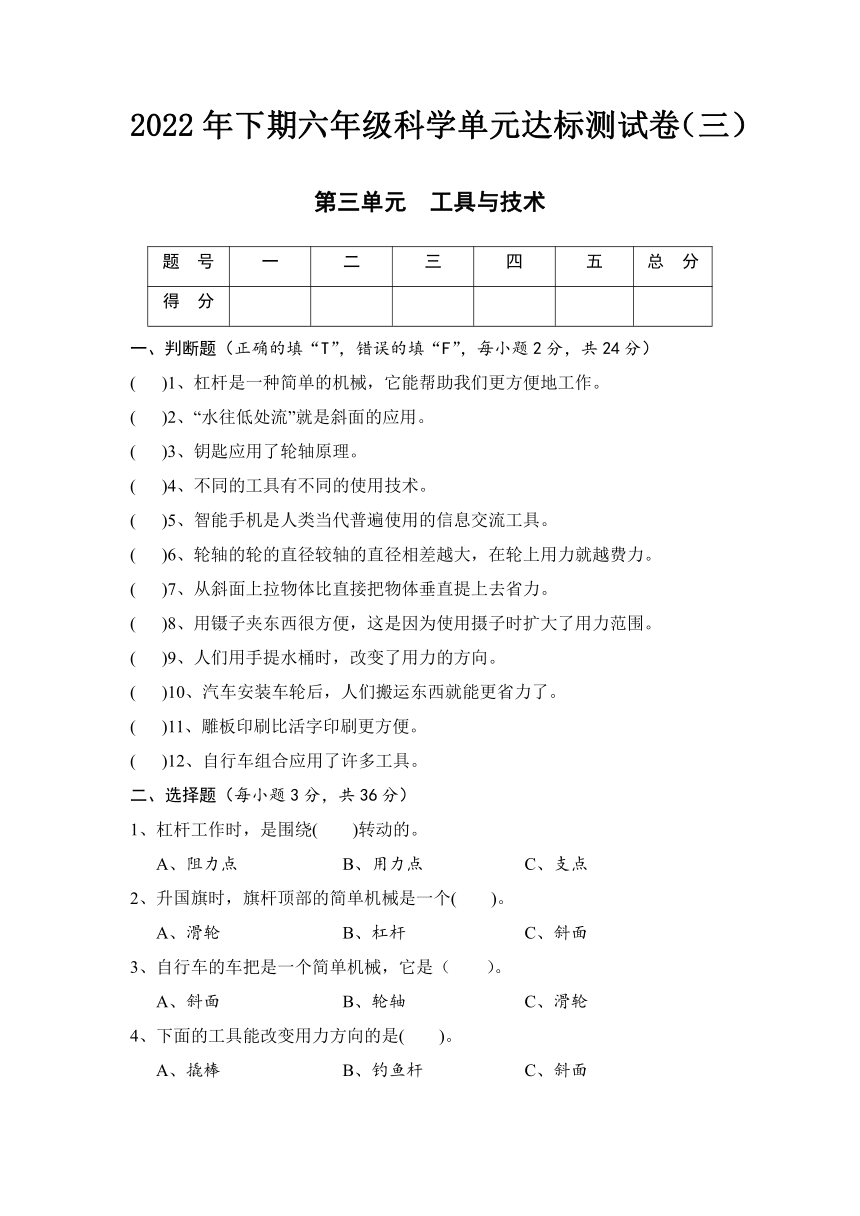 2022年下期六年级科学单元达标测试卷(三)

第三单元　工具与技术

| 题　号 | 一 | 二 | 三 | 四 | 五 | 总　分 |
|---|---|---|---|---|---|---|
| 得　分 |  |  |  |  |  |  |

一、判断题（正确的填“T”，错误的填“F”，每小题2分，共24分）

(　　)1、杠杆是一种简单的机械，它能帮助我们更方便地工作。

(　　)2、“水往低处流”就是斜面的应用。

(　　)3、钥匙应用了轮轴原理。

(　　)4、不同的工具有不同的使用技术。

(　　)5、智能手机是人类当代普遍使用的信息交流工具。

(　　)6、轮轴的轮的直径较轴的直径相差越大，在轮上用力就越费力。

(　　)7、从斜面上拉物体比直接把物体垂直提上去省力。

(　　)8、用镊子夹东西很方便，这是因为使用摄子时扩大了用力范围。

(　　)9、人们用手提水桶时，改变了用力的方向。

(　　)10、汽车安装车轮后，人们搬运东西就能更省力了。

(　　)11、雕板印刷比活字印刷更方便。

(　　)12、自行车组合应用了许多工具。

二、选择题（每小题3分，共36分）

1、杠杆工作时，是围绕(　　)转动的。

A、阻力点　　B、用力点　　C、支点

2、升国旗时，旗杆顶部的简单机械是一个(　　)。

A、滑轮　　B、杠杆　　C、斜面

3、自行车的车把是一个简单机械，它是（　　)。

A、斜面　　B、轮轴　　C、滑轮

4、下面的工具能改变用力方向的是(　　)。

A、撬棒　　B、钓鱼杆　　C、斜面